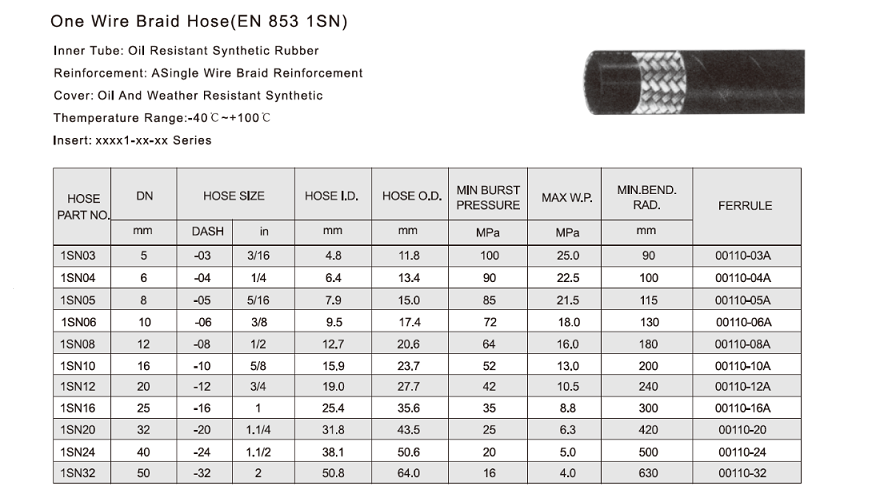 One Wire Braid Hose(EN 853 1SN)

Inner Tube: Oil Resistant Synthetic Rubber

Reinforcement: ASingle Wire Braid Reinforcement

Cover: Oil And Weather Resistant Synthetic

Themperature Range:-40℃~+100℃

Insert: xxxx1-xx-xx Series

| HOSE PART NO. | DN | HOSE SIZE | | HOSE I.D. | HOSE O.D. | MIN BURST PRESSURE | MAX W.P. | MIN.BEND. RAD. | FERRULE |
|---|---|---|---|---|---|---|---|---|---|
| | mm | DASH | in | mm | mm | MPa | MPa | mm | |
| 1SN03 | 5 | -03 | 3/16 | 4.8 | 11.8 | 100 | 25.0 | 90 | 00110-03A |
| 1SN04 | 6 | -04 | 1/4 | 6.4 | 13.4 | 90 | 22.5 | 100 | 00110-04A |
| 1SN05 | 8 | -05 | 5/16 | 7.9 | 15.0 | 85 | 21.5 | 115 | 00110-05A |
| 1SN06 | 10 | -06 | 3/8 | 9.5 | 17.4 | 72 | 18.0 | 130 | 00110-06A |
| 1SN08 | 12 | -08 | 1/2 | 12.7 | 20.6 | 64 | 16.0 | 180 | 00110-08A |
| 1SN10 | 16 | -10 | 5/8 | 15.9 | 23.7 | 52 | 13.0 | 200 | 00110-10A |
| 1SN12 | 20 | -12 | 3/4 | 19.0 | 27.7 | 42 | 10.5 | 240 | 00110-12A |
| 1SN16 | 25 | -16 | 1 | 25.4 | 35.6 | 35 | 8.8 | 300 | 00110-16A |
| 1SN20 | 32 | -20 | 1.1/4 | 31.8 | 43.5 | 25 | 6.3 | 420 | 00110-20 |
| 1SN24 | 40 | -24 | 1.1/2 | 38.1 | 50.6 | 20 | 5.0 | 500 | 00110-24 |
| 1SN32 | 50 | -32 | 2 | 50.8 | 64.0 | 16 | 4.0 | 630 | 00110-32 |